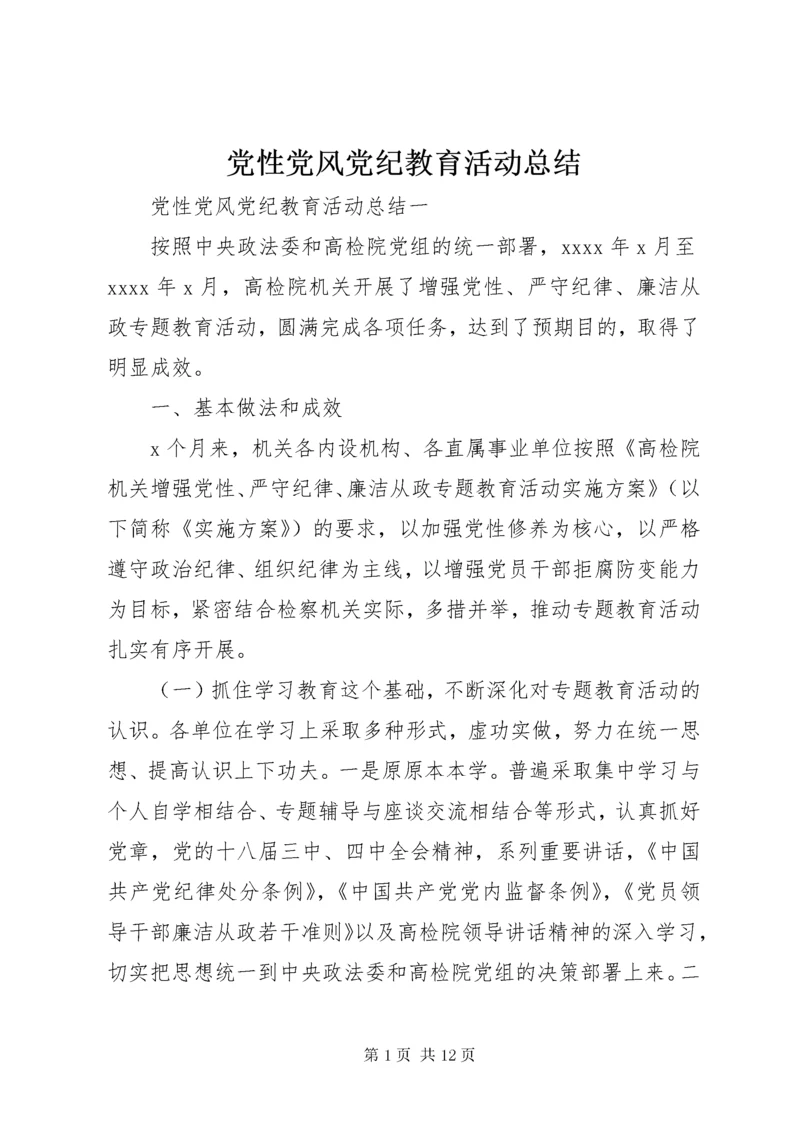 党性党风党纪教育活动总结

党性党风党纪教育活动总结一

按照中央政法委和高检院党组的统一部署，xxxx 年 x 月至 xxxx 年 x 月，高检院机关开展了增强党性、严守纪律、廉洁从政专题教育活动，圆满完成各项任务，达到了预期目的，取得了明显成效。

一、基本做法和成效

x 个月来，机关各内设机构、各直属事业单位按照《高检院机关增强党性、严守纪律、廉洁从政专题教育活动实施方案》（以下简称《实施方案》）的要求，以加强党性修养为核心，以严格遵守政治纪律、组织纪律为主线，以增强党员干部拒腐防变能力为目标，紧密结合检察机关实际，多措并举，推动专题教育活动扎实有序开展。

（一）抓住学习教育这个基础，不断深化对专题教育活动的认识。各单位在学习上采取多种形式，虚功实做，努力在统一思想、提高认识上下功夫。一是原原本本学。普遍采取集中学习与个人自学相结合、专题辅导与座谈交流相结合等形式，认真抓好党章，党的十八届三中、四中全会精神，系列重要讲话，《中国共产党纪律处分条例》，《中国共产党党内监督条例》，《党员领导干部廉洁从政若干准则》以及高检院领导讲话精神的深入学习，切实把思想统一到中央政法委和高检院党组的决策部署上来。二

第 1 页 共 12 页